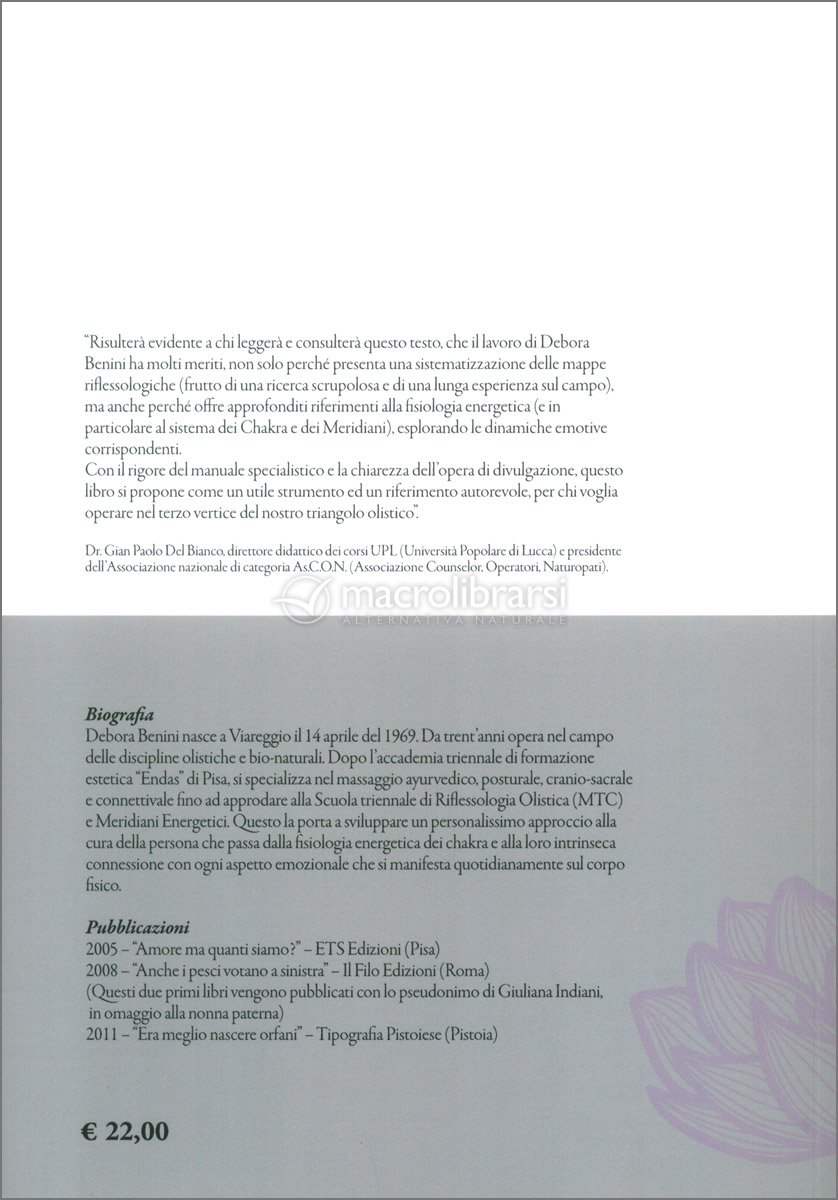 "Risulterà evidente a chi leggerà e consulterà questo testo, che il lavoro di Debora Benini ha molti meriti, non solo perché presenta una sistematizzazione delle mappe riflessologiche (frutto di una ricerca scrupolosa e di una lunga esperienza sul campo), ma anche perché offre approfonditi riferimenti alla fisiologia energetica (e in particolare al sistema dei Chakra e dei Meridiani), esplorando le dinamiche emotive corrispondenti.
Con il rigore del manuale specialistico e la chiarezza dell'opera di divulgazione, questo libro si propone come un utile strumento ed un riferimento autorevole, per chi voglia operare nel terzo vertice del nostro triangolo olistico".

Dr. Gian Paolo Del Bianco, direttore didattico dei corsi UPL (Università Popolare di Lucca) e presidente dell'Associazione nazionale di categoria As.C.O.N. (Associazione Counselor, Operatori, Naturopati).

Biografia
Debora Benini nasce a Viareggio il 14 aprile del 1969. Da trent'anni opera nel campo delle discipline olistiche e bio-naturali. Dopo l'accademia triennale di formazione estetica "Endas" di Pisa, si specializza nel massaggio ayurvedico, posturale, cranio-sacrale e connettivale fino ad approdare alla Scuola triennale di Riflessologia Olistica (MTC) e Meridiani Energetici. Questo la porta a sviluppare un personalissimo approccio alla cura della persona che passa dalla fisiologia energetica dei chakra e alla loro intrinseca connessione con ogni aspetto emozionale che si manifesta quotidianamente sul corpo fisico.

Pubblicazioni
2005 – "Amore ma quanti siamo?" – ETS Edizioni (Pisa)
2008 – "Anche i pesci votano a sinistra" – Il Filo Edizioni (Roma)
(Questi due primi libri vengono pubblicati con lo pseudonimo di Giuliana Indiani, in omaggio alla nonna paterna)
2011 – "Era meglio nascere orfani" – Tipografia Pistoiese (Pistoia)

€ 22,00

macrolibrarsi
ALTERNATIVA NATURALE